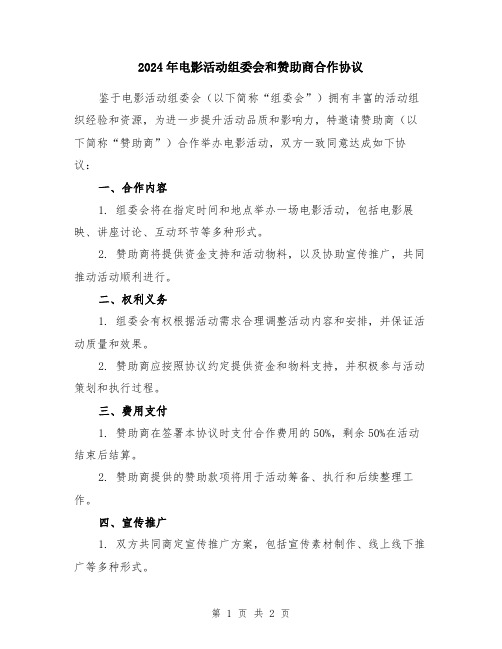 2024年电影活动组委会和赞助商合作协议

鉴于电影活动组委会（以下简称“组委会”）拥有丰富的活动组织经验和资源，为进一步提升活动品质和影响力，特邀请赞助商（以下简称“赞助商”）合作举办电影活动，双方一致同意达成如下协议：

一、合作内容

1. 组委会将在指定时间和地点举办一场电影活动，包括电影展映、讲座讨论、互动环节等多种形式。

2. 赞助商将提供资金支持和活动物料，以及协助宣传推广，共同推动活动顺利进行。

二、权利义务

1. 组委会有权根据活动需求合理调整活动内容和安排，并保证活动质量和效果。

2. 赞助商应按照协议约定提供资金和物料支持，并积极参与活动策划和执行过程。

三、费用支付

1. 赞助商在签署本协议时支付合作费用的50%，剩余50%在活动结束后结算。

2. 赞助商提供的赞助款项将用于活动筹备、执行和后续整理工作。

四、宣传推广

1. 双方共同商定宣传推广方案，包括宣传素材制作、线上线下推广等多种形式。

第 1 页 共 2 页